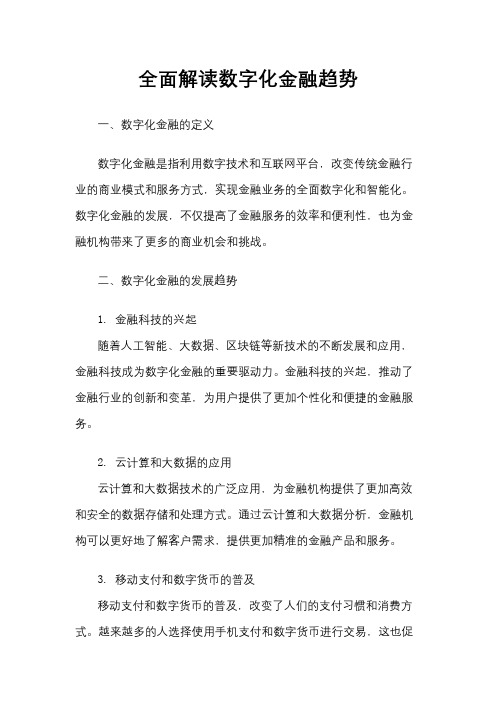 全面解读数字化金融趋势

一、数字化金融的定义

数字化金融是指利用数字技术和互联网平台，改变传统金融行业的商业模式和服务方式，实现金融业务的全面数字化和智能化。数字化金融的发展，不仅提高了金融服务的效率和便利性，也为金融机构带来了更多的商业机会和挑战。

二、数字化金融的发展趋势

1. 金融科技的兴起

随着人工智能、大数据、区块链等新技术的不断发展和应用，金融科技成为数字化金融的重要驱动力。金融科技的兴起，推动了金融行业的创新和变革，为用户提供了更加个性化和便捷的金融服务。

2. 云计算和大数据的应用

云计算和大数据技术的广泛应用，为金融机构提供了更加高效和安全的数据存储和处理方式。通过云计算和大数据分析，金融机构可以更好地了解客户需求，提供更加精准的金融产品和服务。

3. 移动支付和数字货币的普及

移动支付和数字货币的普及，改变了人们的支付习惯和消费方式。越来越多的人选择使用手机支付和数字货币进行交易，这也促